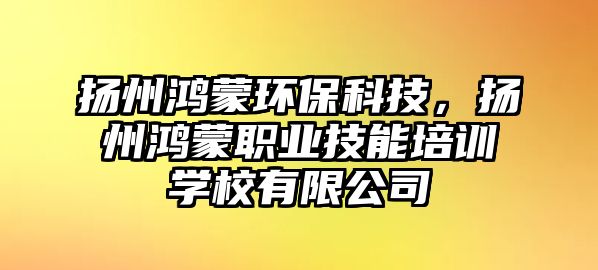 扬州鸿蒙环保科技，扬州鸿蒙职业技能培训学校有限公司